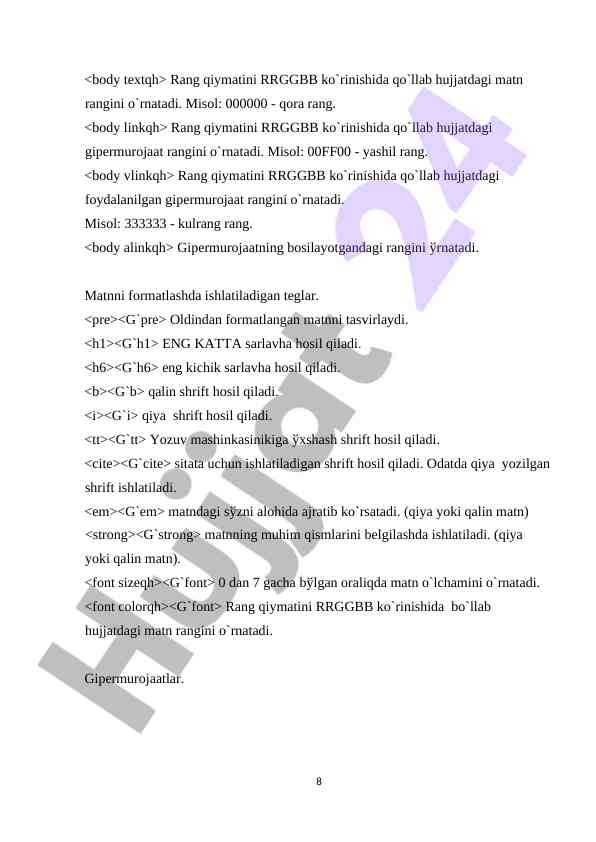 <body textqh> Rang qiymatini RRGGBB ko`rinishida qo`llab hujjatdagi matn rangini o`rnatadi. Misol: 000000 - qora rang.
<body linkqh> Rang qiymatini RRGGBB ko`rinishida qo`llab hujjatdagi gipermurojaat rangini o`rnatadi. Misol: 00FF00 - yashil rang.
<body vlinkqh> Rang qiymatini RRGGBB ko`rinishida qo`llab hujjatdagi foydalanilgan gipermurojaat rangini o`rnatadi.
Misol: 333333 - kulrang rang.
<body alinkqh> Gipermurojaatning bosilayotgandagi rangini ўrnatadi.

Matnni formatlashda ishlatiladigan teglar.
<pre><G`pre> Oldindan formatlangan matnni tasvirlaydi.
<h1><G`h1> ENG KATTA sarlavha hosil qiladi.
<h6><G`h6> eng kichik sarlavha hosil qiladi.
<b><G`b> qalin shrift hosil qiladi.
<i><G`i> qiya shrift hosil qiladi.
<tt><G`tt> Yozuv mashinkasinikiga ўxshash shrift hosil qiladi.
<cite><G`cite> sitata uchun ishlatiladigan shrift hosil qiladi. Odatda qiya yozilgan shrift ishlatiladi.
<em><G`em> matndagi sўzni alohida ajratib ko`rsatadi. (qiya yoki qalin matn)
<strong><G`strong> matnning muhim qismlarini belgilashda ishlatiladi. (qiya yoki qalin matn).
<font sizeqh><G`font> 0 dan 7 gacha bўlgan oraliqda matn o`lchamini o`rnatadi.
<font colorqh><G`font> Rang qiymatini RRGGBB ko`rinishida bo`llab hujjatdagi matn rangini o`rnatadi.

Gipermurojaatlar.

8

Hujjat 24